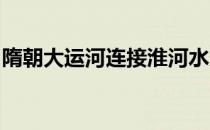 隋朝大运河连接淮河水